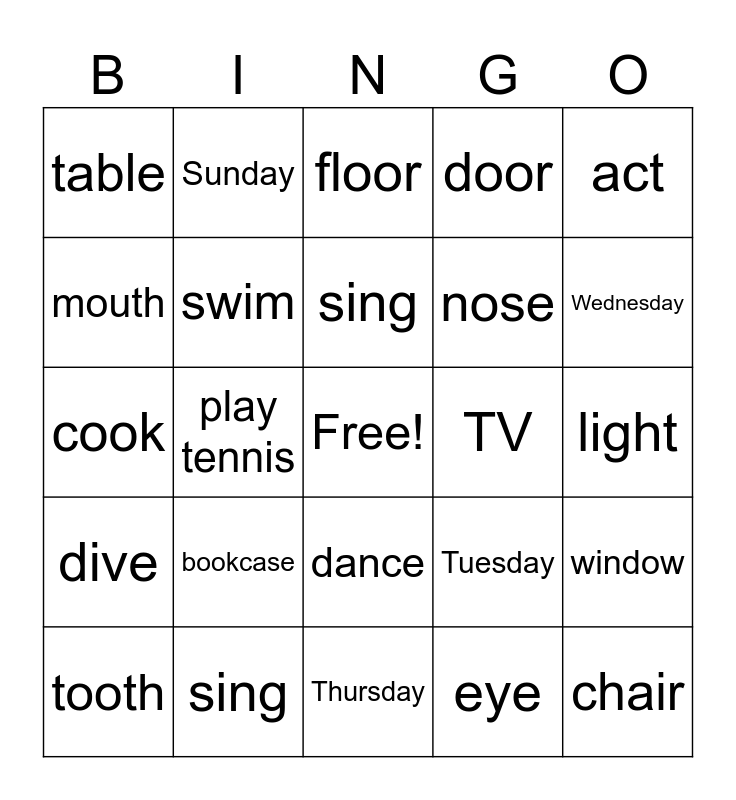 | B | I | N | G | O |
|---|---|---|---|---|
| table | Sunday | floor | door | act |
| mouth | swim | sing | nose | Wednesday |
| cook | play tennis | Free! | TV | light |
| dive | bookcase | dance | Tuesday | window |
| tooth | sing | Thursday | eye | chair |